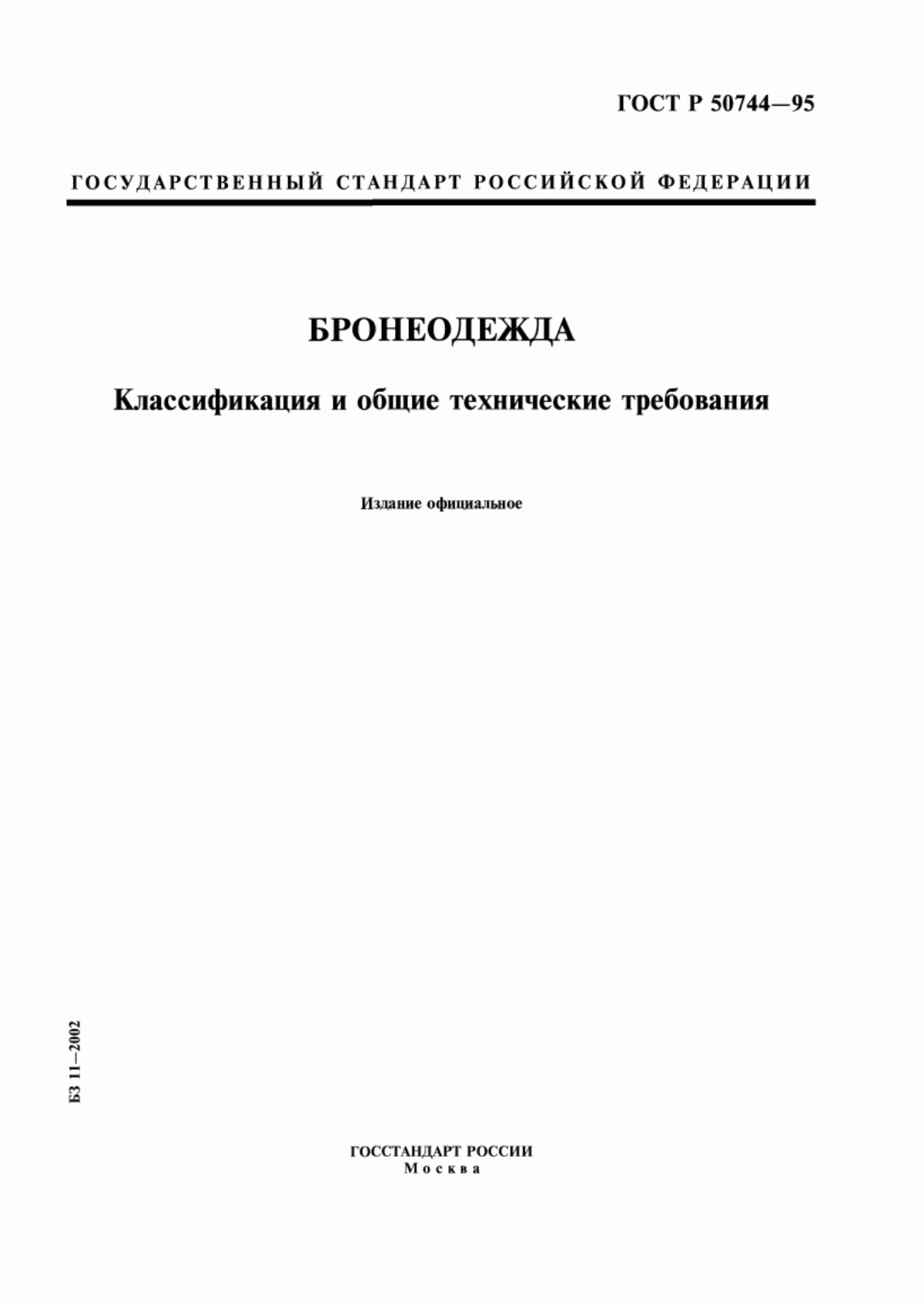 ГОСТ Р 50744—95

ГОСУДАРСТВЕННЫЙ СТАНДАРТ РОССИЙСКОЙ ФЕДЕРАЦИИ

БРОНЕОДЕЖДА

Классификация и общие технические требования

Издание официальное

БЗ 11—2002

ГОССТАНДАРТ РОССИИ
Москва